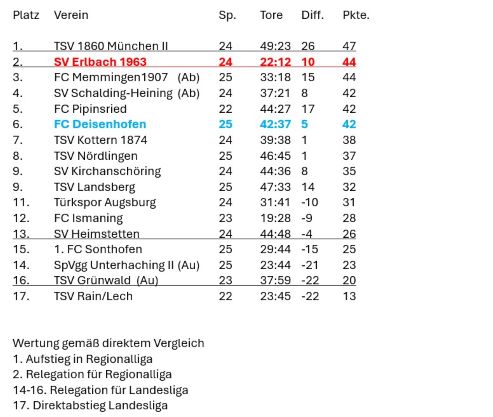 | Platz | Verein | Sp. | Tore | Diff. | Pkte. |
|---|---|---|---|---|---|
| 1. | TSV 1860 München II | 24 | 49:23 | 26 | 47 |
| 2. | SV Erlbach 1963 | 24 | 22:12 | 10 | 44 |
| 3. | FC Memmingen1907 (Ab) | 25 | 33:18 | 15 | 44 |
| 4. | SV Schalding-Heining (Ab) | 24 | 37:21 | 8 | 42 |
| 5. | FC Pipinsried | 22 | 44:27 | 17 | 42 |
| 6. | FC Deisenhofen | 25 | 42:37 | 5 | 42 |
| 7. | TSV Kottern 1874 | 24 | 39:38 | 1 | 38 |
| 8. | TSV Nördlingen | 25 | 46:45 | 1 | 37 |
| 9. | SV Kirchanschöring | 24 | 44:36 | 8 | 35 |
| 9. | TSV Landsberg | 25 | 47:33 | 14 | 32 |
| 11. | Türkspor Augsburg | 24 | 31:41 | -10 | 31 |
| 12. | FC Ismaning | 23 | 19:28 | -9 | 28 |
| 13. | SV Heimstetten | 24 | 44:48 | -4 | 26 |
| 15. | 1. FC Sonthofen | 25 | 29:44 | -15 | 25 |
| 14. | SpVgg Unterhaching II (Au) | 25 | 23:44 | -21 | 23 |
| 16. | TSV Grünwald (Au) | 23 | 37:59 | -22 | 20 |
| 17. | TSV Rain/Lech | 22 | 23:45 | -22 | 13 |

Wertung gemäß direktem Vergleich
1. Aufstieg in Regionalliga
2. Relegation für Regionalliga
14-16. Relegation für Landesliga
17. Direktabstieg Landesliga